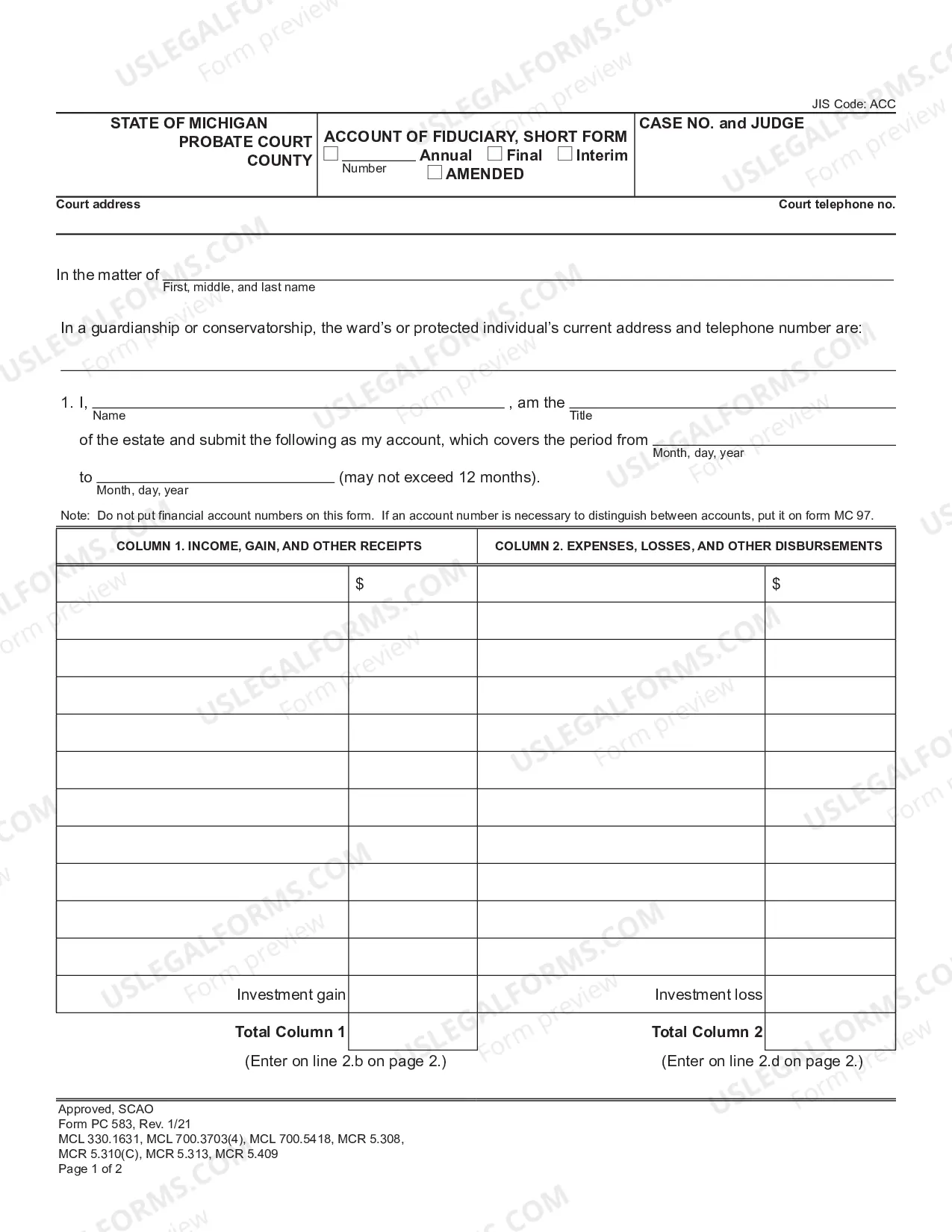 JIS Code: ACC

STATE OF MICHIGAN
PROBATE COURT
COUNTY

ACCOUNT OF FIDUCIARY, SHORT FORM
☐ ____ Annual ☐ Final ☐ Interim
Number
☐ AMENDED

CASE NO. and JUDGE

Court address

Court telephone no.

In the matter of ____
First, middle, and last name

In a guardianship or conservatorship, the ward's or protected individual's current address and telephone number are:

____

1. I, ____ , am the ____
Name Title

of the estate and submit the following as my account, which covers the period from ____
Month, day, year

to ____ (may not exceed 12 months).
Month, day, year

Note: Do not put financial account numbers on this form. If an account number is necessary to distinguish between accounts, put it on form MC 97.

| COLUMN 1. INCOME, GAIN, AND OTHER RECEIPTS | | COLUMN 2. EXPENSES, LOSSES, AND OTHER DISBURSEMENTS | |
|---|---|---|---|
| | $ | | $ |
| | | | |
| | | | |
| | | | |
| | | | |
| | | | |
| | | | |
| | | | |
| | | | |
| | | | |
| | | | |
| Investment gain | | Investment loss | |
| Total Column 1 | | Total Column 2 | |

(Enter on line 2.b on page 2.)

(Enter on line 2.d on page 2.)

Approved, SCAO
Form PC 583, Rev. 1/21
MCL 330.1631, MCL 700.3703(4), MCL 700.5418, MCR 5.308,
MCR 5.310(C), MCR 5.313, MCR 5.409
Page 1 of 2

USLEGALFORMS.COM
Form preview